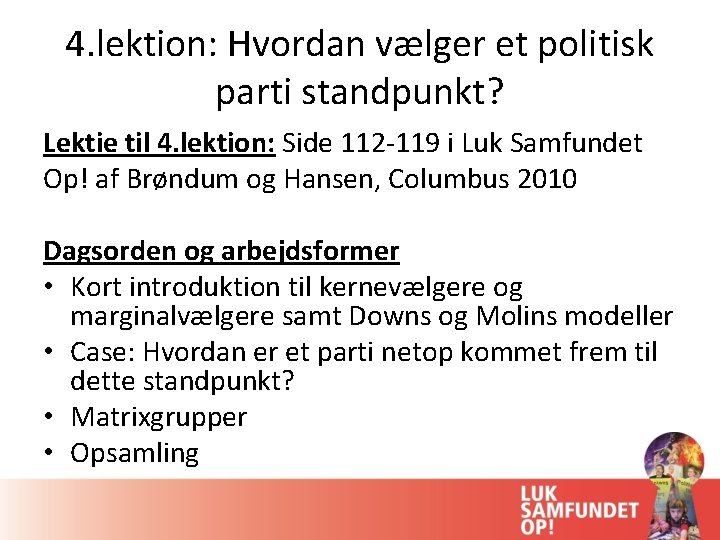 4.lektion: Hvordan vælger et politisk parti standpunkt?

Lektie til 4.lektion: Side 112-119 i Luk Samfundet Op! af Brøndum og Hansen, Columbus 2010

Dagsorden og arbejdsformer

• Kort introduktion til kernevælgere og marginalvælgere samt Downs og Molins modeller
• Case: Hvordan er et parti netop kommet frem til dette standpunkt?
• Matrixgrupper
• Opsamling

LUK
SAMFUNDET
OP!